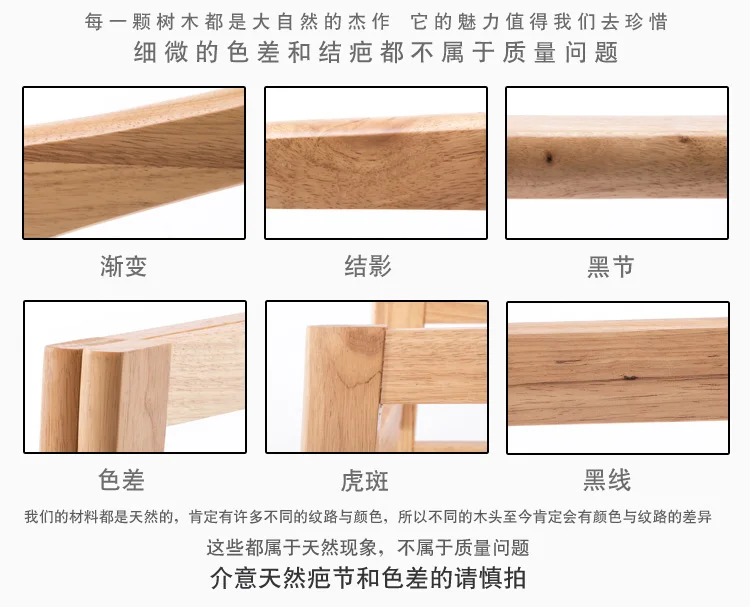 每一颗树木都是大自然的杰作 它的魅力值得我们去珍惜
细微的色差和结疤都不属于质量问题

渐变

结影

黑节

色差

虎斑

黑线

我们的材料都是天然的，肯定有许多不同的纹路与颜色，所以不同的木头至今肯定会有颜色与纹路的差异

这些都属于天然现象，不属于质量问题

介意天然疤节和色差的请慎拍